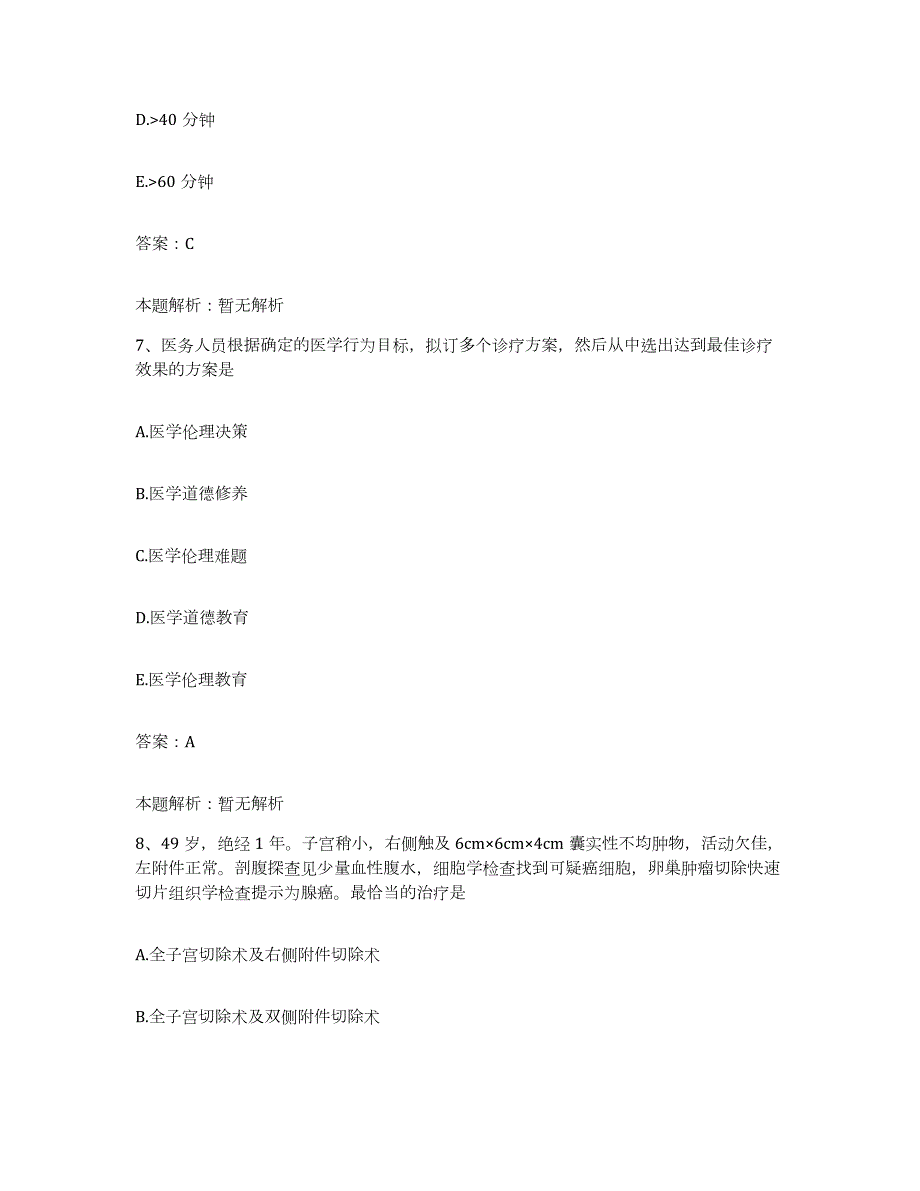 D.>40 分钟

E.>60 分钟

答案：C

本题解析：暂无解析

7、医务人员根据确定的医学行为目标，拟订多个诊疗方案，然后从中选出达到最佳诊疗效果的方案是

A.医学伦理决策

B.医学道德修养

C.医学伦理难题

D.医学道德教育

E.医学伦理教育

答案：A

本题解析：暂无解析

8、49 岁，绝经 1 年。子宫稍小，右侧触及 6cm×6cm×4cm 囊实性不均肿物，活动欠佳，左附件正常。剖腹探查见少量血性腹水，细胞学检查找到可疑癌细胞，卵巢肿瘤切除快速切片组织学检查提示为腺癌。最恰当的治疗是

A.全子宫切除术及右侧附件切除术

B.全子宫切除术及双侧附件切除术